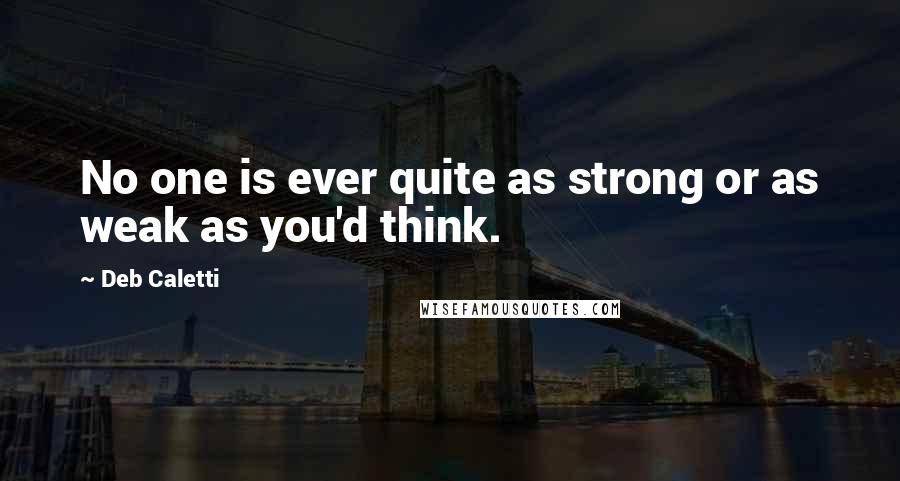 No one is ever quite as strong or as weak as you'd think.

~ Deb Caletti

WISEFAMOUSQUOTES.COM